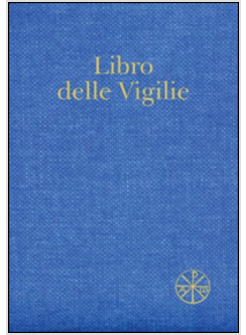 Libro
delle Vigilie